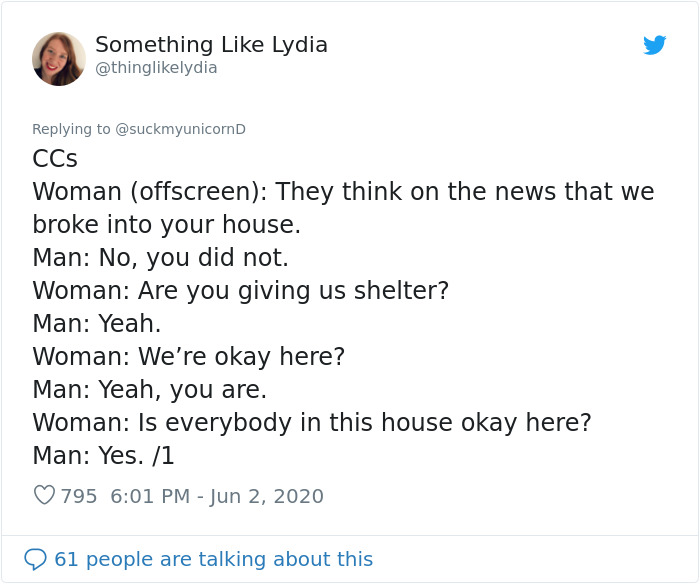 Something Like Lydia
@thinglikelydia

Replying to @suckmyunicornD
CCs
Woman (offscreen): They think on the news that we broke into your house.
Man: No, you did not.
Woman: Are you giving us shelter?
Man: Yeah.
Woman: We’re okay here?
Man: Yeah, you are.
Woman: Is everybody in this house okay here?
Man: Yes. /1

795 6:01 PM - Jun 2, 2020

61 people are talking about this